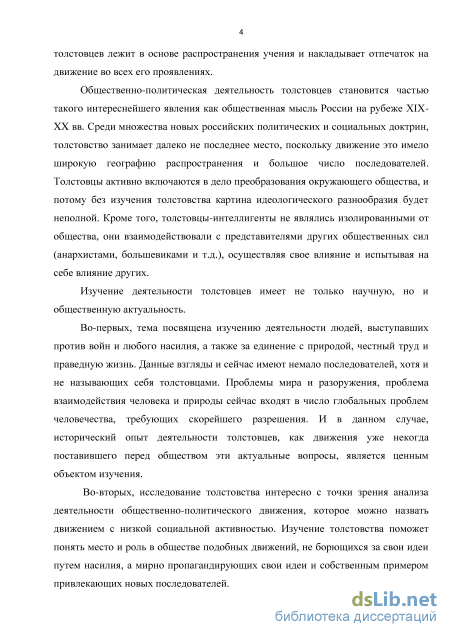 4

толстовцев лежит в основе распространения учения и накладывает отпечаток на движение во всех его проявлениях.

Общественно-политическая деятельность толстовцев становится частью такого интереснейшего явления как общественная мысль России на рубеже XIX-XX вв. Среди множества новых российских политических и социальных доктрин, толстовство занимает далеко не последнее место, поскольку движение это имело широкую географию распространения и большое число последователей. Толстовцы активно включаются в дело преобразования окружающего общества, и потому без изучения толстовства картина идеологического разнообразия будет неполной. Кроме того, толстовцы-интеллигенты не являлись изолированными от общества, они взаимодействовали с представителями других общественных сил (анархистами, большевиками и т.д.), осуществляя свое влияние и испытывая на себе влияние других.

Изучение деятельности толстовцев имеет не только научную, но и общественную актуальность.

Во-первых, тема посвящена изучению деятельности людей, выступавших против войн и любого насилия, а также за единение с природой, честный труд и праведную жизнь. Данные взгляды и сейчас имеют немало последователей, хотя и не называющих себя толстовцами. Проблемы мира и разоружения, проблема взаимодействия человека и природы сейчас входят в число глобальных проблем человечества, требующих скорейшего разрешения. И в данном случае, исторический опыт деятельности толстовцев, как движения уже некогда поставившего перед обществом эти актуальные вопросы, является ценным объектом изучения.

Во-вторых, исследование толстовства интересно с точки зрения анализа деятельности общественно-политического движения, которое можно назвать движением с низкой социальной активностью. Изучение толстовства поможет понять место и роль в обществе подобных движений, не борющихся за свои идеи путем насилия, а мирно пропагандирующих свои идеи и собственным примером привлекающих новых последователей.

dsLib.net
библиотека диссертаций